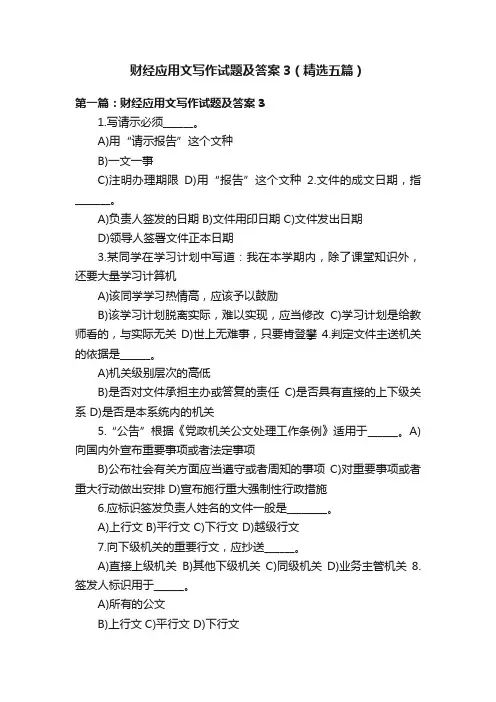 财经应用文写作试题及答案 3（精选五篇）

第一篇：财经应用文写作试题及答案 3

1.写请示必须______。

A)用“请示报告”这个文种

B)一文一事

C)注明办理期限 D)用“报告”这个文种 2.文件的成文日期，指______。

A)负责人签发的日期 B)文件用印日期 C)文件发出日期

D)领导人签署文件正本日期

3.某同学在学习计划中写道：我在本学期内，除了课堂知识外，还要大量学习计算机

A)该同学学习热情高，应该予以鼓励

B)该学习计划脱离实际，难以实现，应当修改 C)学习计划是给教师看的，与实际无关 D)世上无难事，只要肯登攀 4.判定文件主送机关的依据是______。

A)机关级别层次的高低

B)是否对文件承担主办或答复的责任 C)是否具有直接的上下级关系 D)是否是本系统内的机关

5.“公告”根据《党政机关公文处理工作条例》适用于______。A)向国内外宣布重要事项或者法定事项

B)公布社会有关方面应当遵守或者周知的事项 C)对重要事项或者重大行动做出安排 D)宣布施行重大强制性行政措施

6.应标识签发负责人姓名的文件一般是________。

A)上行文 B)平行文 C)下行文 D)越级行文

7.向下级机关的重要行文，应抄送______。

A)直接上级机关 B)其他下级机关 C)同级机关 D)业务主管机关 8.签发人标识用于______。

A)所有的公文

B)上行文 C)平行文 D)下行文